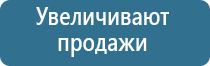 Увеличивают продажи